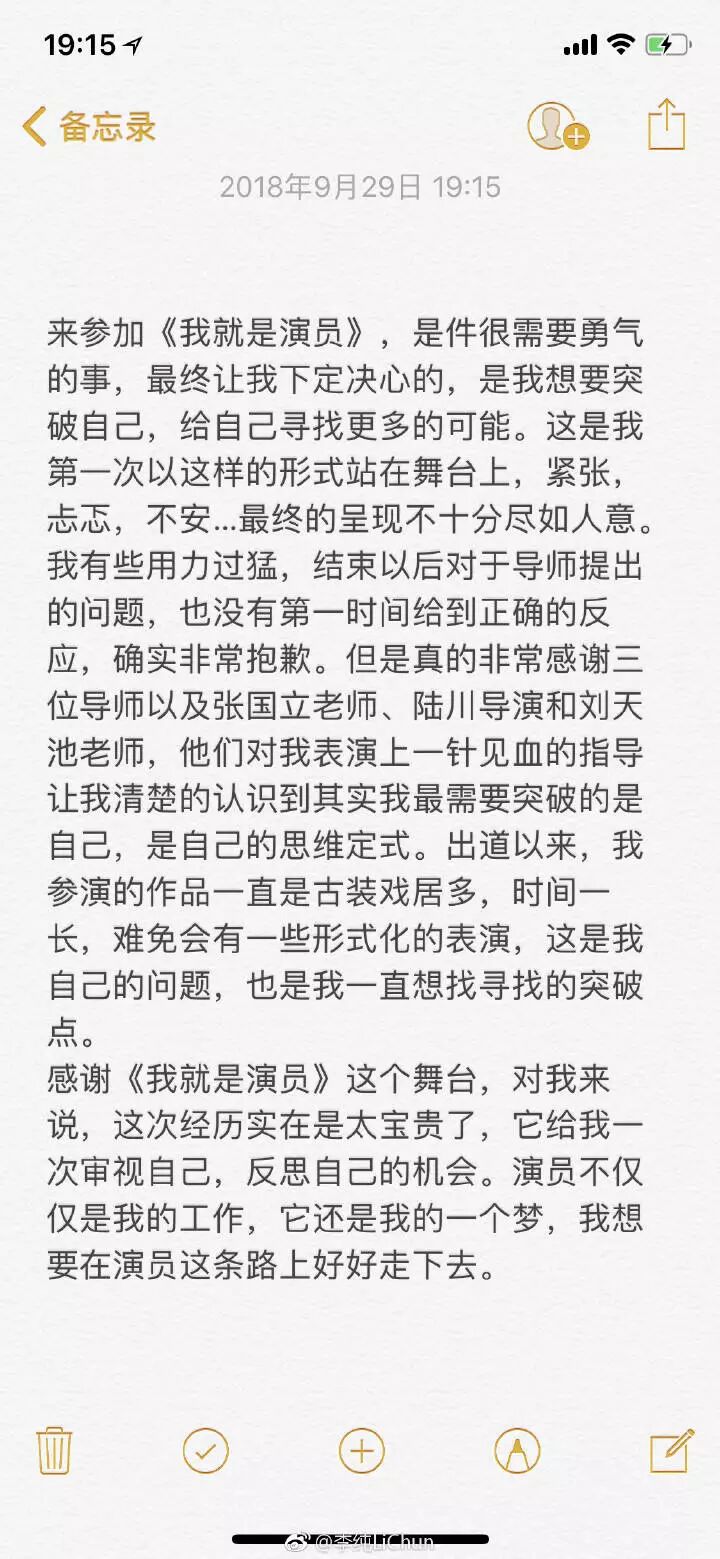 19:15

备忘录

2018年9月29日 19:15

来参加《我就是演员》，是件很需要勇气的事，最终让我下定决心的，是我想要突破自己，给自己寻找更多的可能。这是我第一次以这样的形式站在舞台上，紧张，忐忑，不安...最终的呈现不十分尽如人意。我有些用力过猛，结束以后对于导师提出的问题，也没有第一时间给到正确的反应，确实非常抱歉。但是真的非常感谢三位导师以及张国立老师、陆川导演和刘天池老师，他们对我表演上一针见血的指导让我清楚的认识到其实我最需要突破的是自己，是自己的思维定式。出道以来，我参演的作品一直是古装戏居多，时间一长，难免会有一些形式化的表演，这是我自己的问题，也是我一直想找寻找的突破点。
感谢《我就是演员》这个舞台，对我来说，这次经历实在是太宝贵了，它给我一次审视自己，反思自己的机会。演员不仅仅是我的工作，它还是我的一个梦，我想要在演员这条路上好好走下去。

@李纯LiChun